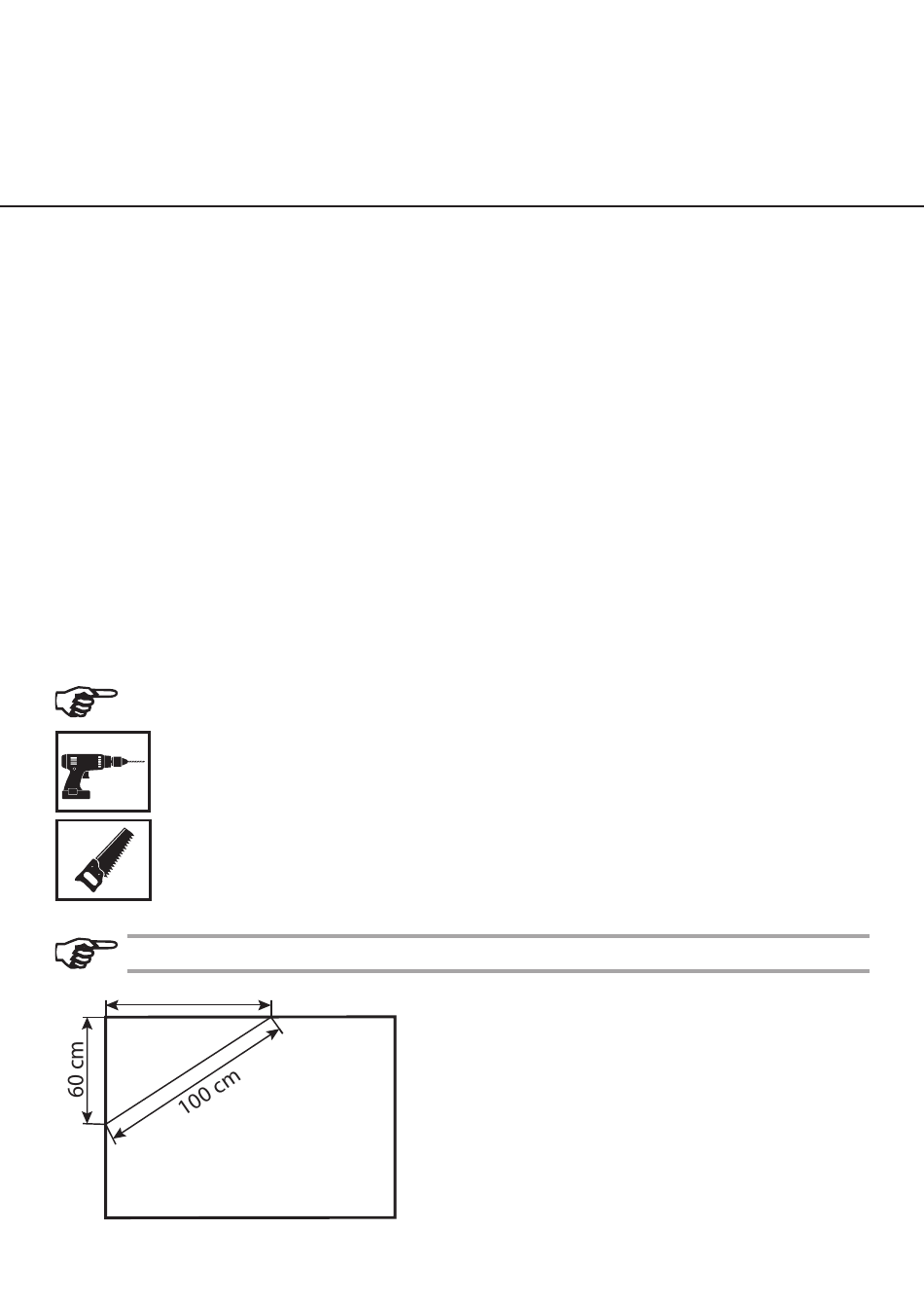 60 cm

100 cm